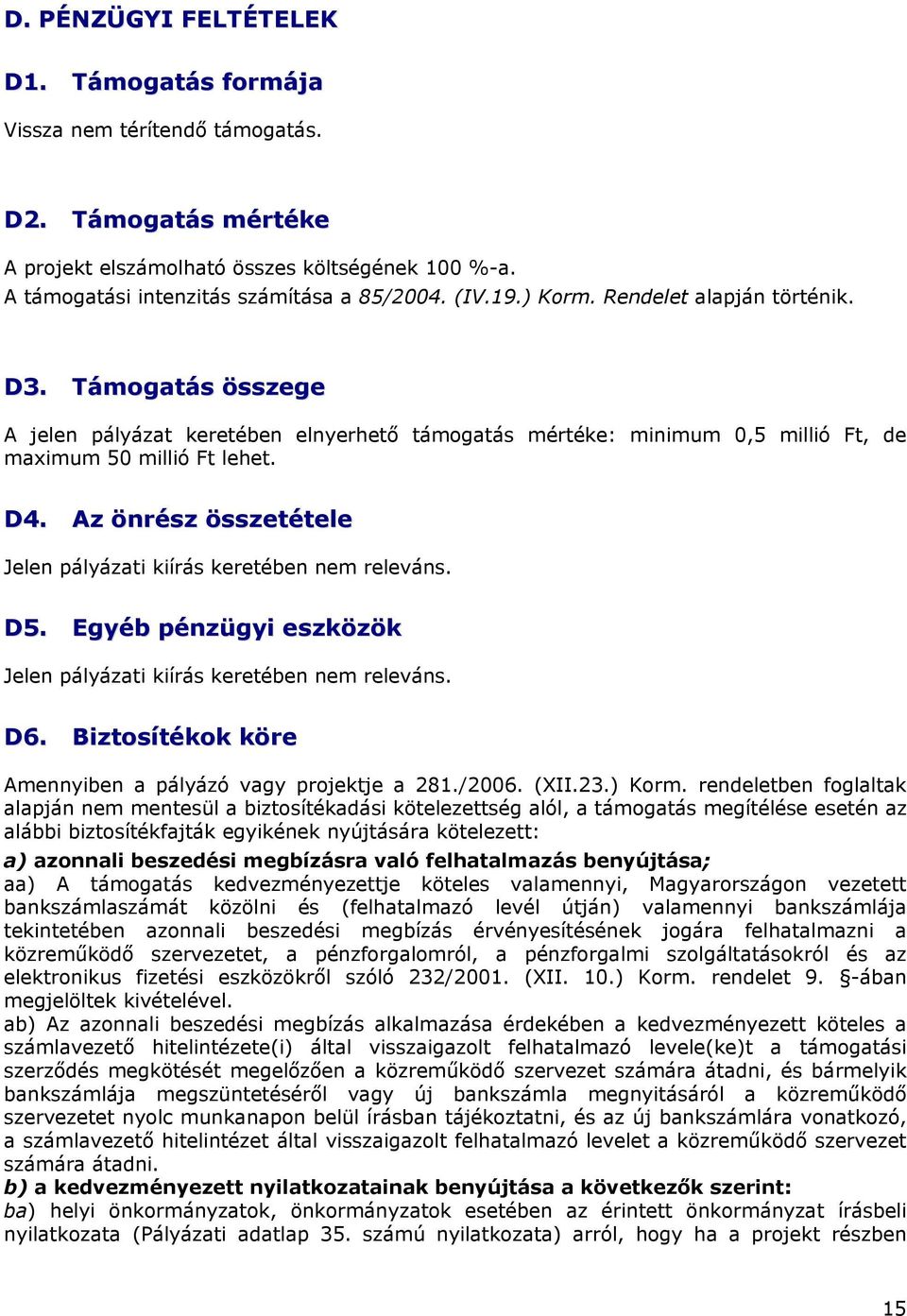 D. PÉNZÜGYI FELTÉTELEK

D1. Támogatás formája

Vissza nem térítendő támogatás.

D2. Támogatás mértéke

A projekt elszámolható összes költségének 100 %-a.
A támogatási intenzitás számítása a 85/2004. (IV.19.) Korm. Rendelet alapján történik.

D3. Támogatás összege

A jelen pályázat keretében elnyerhető támogatás mértéke: minimum 0,5 millió Ft, de maximum 50 millió Ft lehet.

D4. Az önrész összetétele

Jelen pályázati kiírás keretében nem releváns.

D5. Egyéb pénzügyi eszközök

Jelen pályázati kiírás keretében nem releváns.

D6. Biztosítékok köre

Amennyiben a pályázó vagy projektje a 281./2006. (XII.23.) Korm. rendeletben foglaltak alapján nem mentesül a biztosítékadási kötelezettség alól, a támogatás megítélése esetén az alábbi biztosítékfajták egyikének nyújtására kötelezett:
a) azonnali beszedési megbízásra való felhatalmazás benyújtása;
aa) A támogatás kedvezményezettje köteles valamennyi, Magyarországon vezetett bankszámlaszámát közölni és (felhatalmazó levél útján) valamennyi bankszámlája tekintetében azonnali beszedési megbízás érvényesítésének jogára felhatalmazni a közreműködő szervezetet, a pénzforgalomról, a pénzforgalmi szolgáltatásokról és az elektronikus fizetési eszközökről szóló 232/2001. (XII. 10.) Korm. rendelet 9. §-ában megjelöltek kivételével.
ab) Az azonnali beszedési megbízás alkalmazása érdekében a kedvezményezett köteles a számlavezető hitelintézete(i) által visszaigazolt felhatalmazó levele(ke)t a támogatási szerződés megkötését megelőzően a közreműködő szervezet számára átadni, és bármelyik bankszámlája megszüntetéséről vagy új bankszámla megnyitásáról a közreműködő szervezetet nyolc munkanapon belül írásban tájékoztatni, és az új bankszámlára vonatkozó, a számlavezető hitelintézet által visszaigazolt felhatalmazó levelet a közreműködő szervezet számára átadni.
b) a kedvezményezett nyilatkozatainak benyújtása a következők szerint:
ba) helyi önkormányzatok, önkormányzatok esetében az érintett önkormányzat írásbeli nyilatkozata (Pályázati adatlap 35. számú nyilatkozata) arról, hogy ha a projekt részben

15